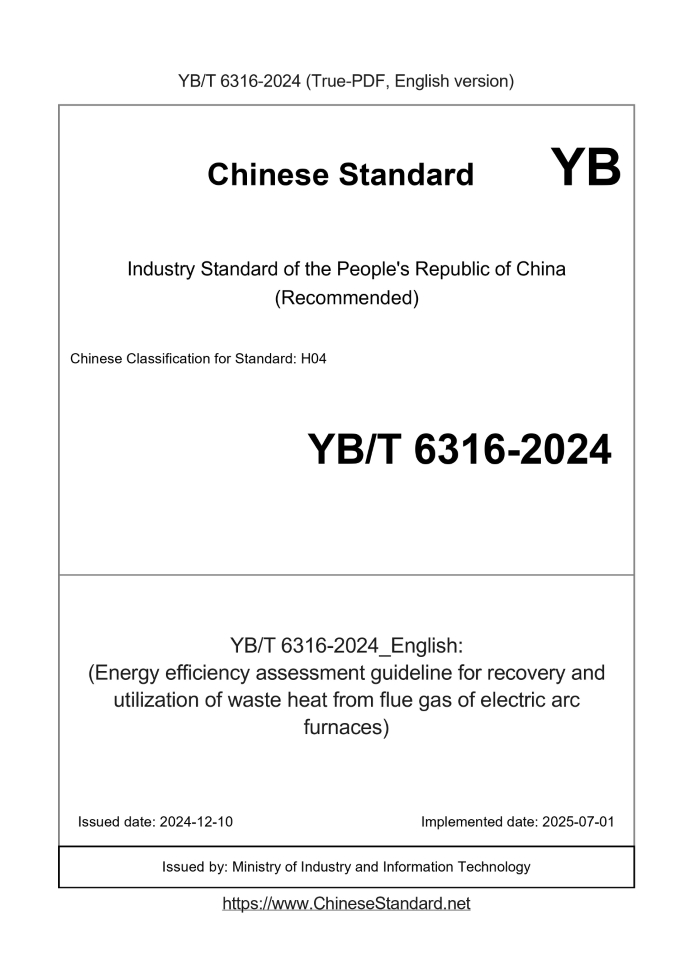 YB/T 6316-2024 (True-PDF, English version)

Chinese Standard YB

Industry Standard of the People's Republic of China (Recommended)

Chinese Classification for Standard: H04

YB/T 6316-2024

YB/T 6316-2024_English:
(Energy efficiency assessment guideline for recovery and utilization of waste heat from flue gas of electric arc furnaces)

Issued date: 2024-12-10

Implemented date: 2025-07-01

Issued by: Ministry of Industry and Information Technology

https://www.ChineseStandard.net